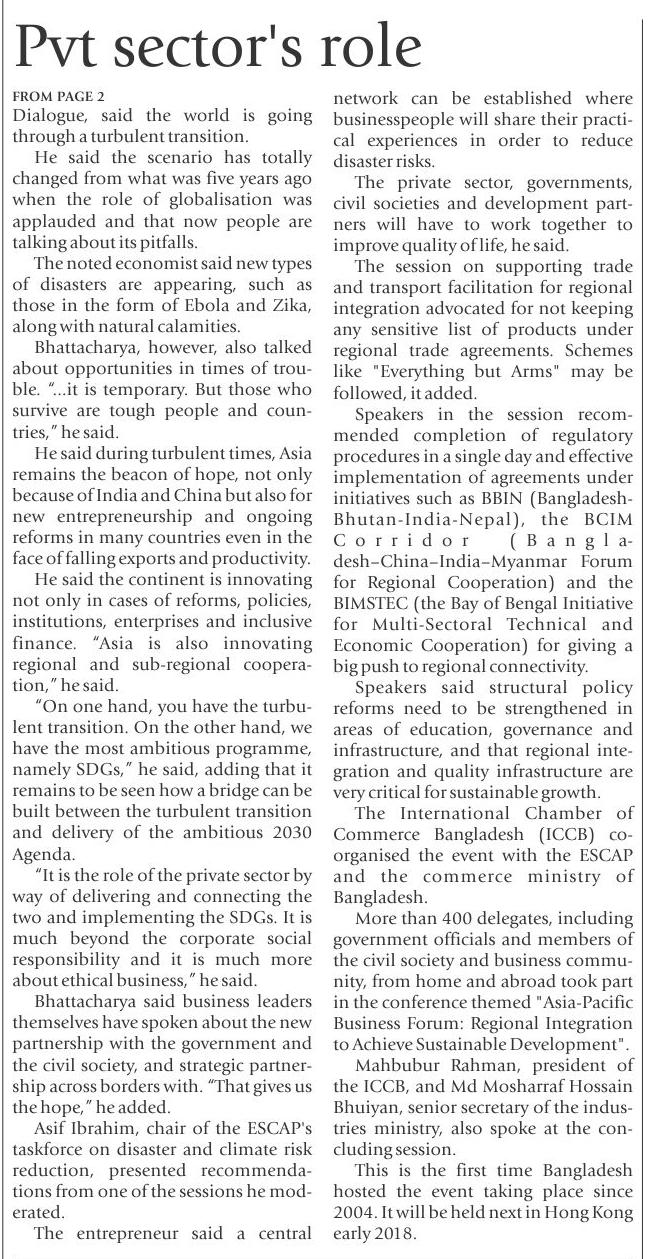 Pvt sector's role

FROM PAGE 2

Dialogue, said the world is going through a turbulent transition.

He said the scenario has totally changed from what was five years ago when the role of globalisation was applauded and that now people are talking about its pitfalls.

The noted economist said new types of disasters are appearing, such as those in the form of Ebola and Zika, along with natural calamities.

Bhattacharya, however, also talked about opportunities in times of trouble. "...it is temporary. But those who survive are tough people and countries," he said.

He said during turbulent times, Asia remains the beacon of hope, not only because of India and China but also for new entrepreneurship and ongoing reforms in many countries even in the face of falling exports and productivity.

He said the continent is innovating not only in cases of reforms, policies, institutions, enterprises and inclusive finance. "Asia is also innovating regional and sub-regional cooperation," he said.

"On one hand, you have the turbulent transition. On the other hand, we have the most ambitious programme, namely SDGs," he said, adding that it remains to be seen how a bridge can be built between the turbulent transition and delivery of the ambitious 2030 Agenda.

"It is the role of the private sector by way of delivering and connecting the two and implementing the SDGs. It is much beyond the corporate social responsibility and it is much more about ethical business," he said.

Bhattacharya said business leaders themselves have spoken about the new partnership with the government and the civil society, and strategic partnership across borders with. "That gives us the hope," he added.

Asif Ibrahim, chair of the ESCAP's taskforce on disaster and climate risk reduction, presented recommendations from one of the sessions he moderated.

The entrepreneur said a central network can be established where businesspeople will share their practical experiences in order to reduce disaster risks.

The private sector, governments, civil societies and development partners will have to work together to improve quality of life, he said.

The session on supporting trade and transport facilitation for regional integration advocated for not keeping any sensitive list of products under regional trade agreements. Schemes like "Everything but Arms" may be followed, it added.

Speakers in the session recommended completion of regulatory procedures in a single day and effective implementation of agreements under initiatives such as BBIN (Bangladesh-Bhutan-India-Nepal), the BCIM Corridor (Bangladesh–China–India–Myanmar Forum for Regional Cooperation) and the BIMSTEC (the Bay of Bengal Initiative for Multi-Sectoral Technical and Economic Cooperation) for giving a big push to regional connectivity.

Speakers said structural policy reforms need to be strengthened in areas of education, governance and infrastructure, and that regional integration and quality infrastructure are very critical for sustainable growth.

The International Chamber of Commerce Bangladesh (ICCB) co-organised the event with the ESCAP and the commerce ministry of Bangladesh.

More than 400 delegates, including government officials and members of the civil society and business community, from home and abroad took part in the conference themed "Asia-Pacific Business Forum: Regional Integration to Achieve Sustainable Development".

Mahbubur Rahman, president of the ICCB, and Md Mosharraf Hossain Bhuiyan, senior secretary of the industries ministry, also spoke at the concluding session.

This is the first time Bangladesh hosted the event taking place since 2004. It will be held next in Hong Kong early 2018.